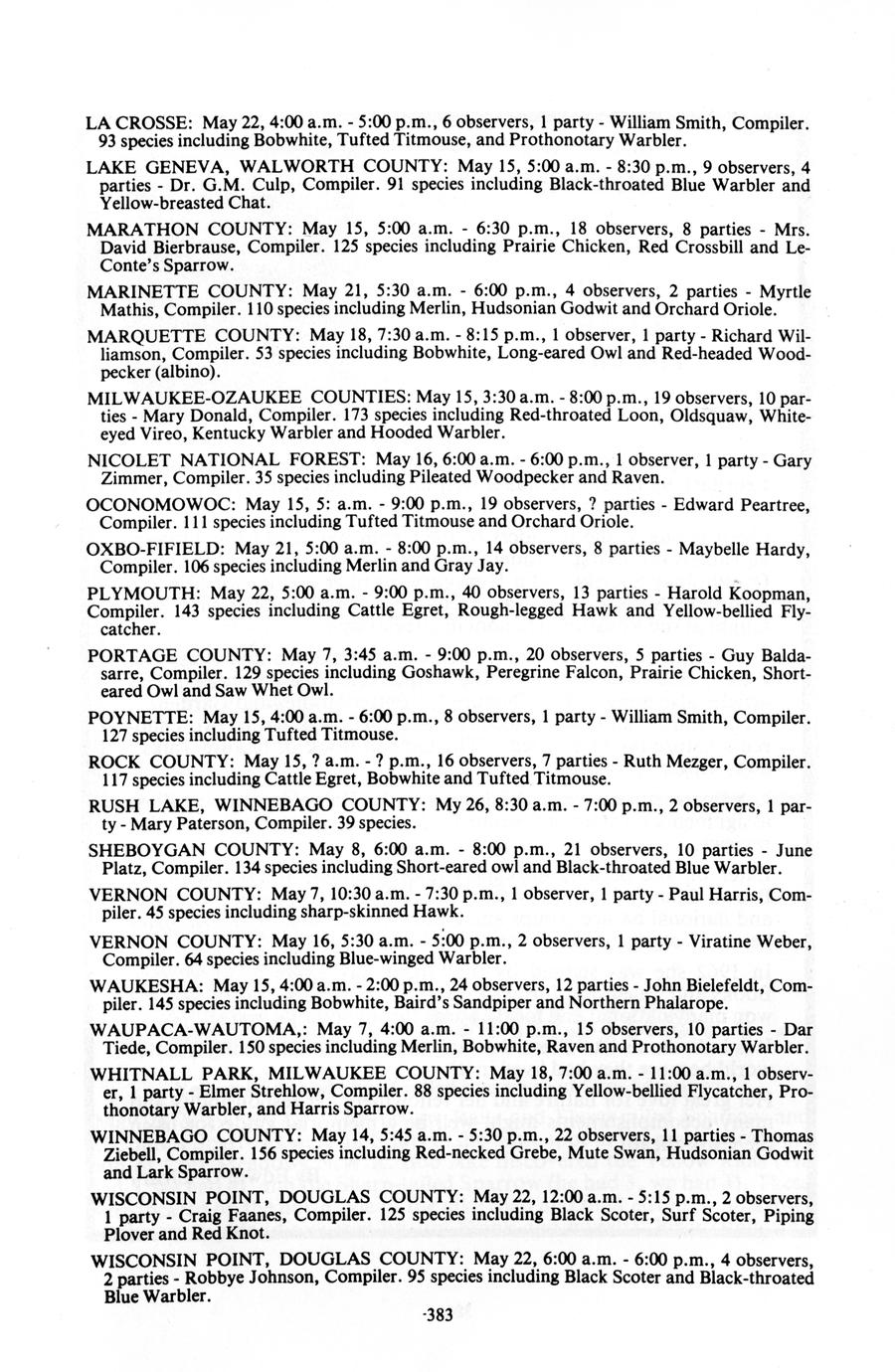 LA CROSSE: May 22, 4:00 a.m. - 5:00 p.m., 6 observers, 1 party - William Smith, Compiler. 93 species including Bobwhite, Tufted Titmouse, and Prothonotary Warbler.

LAKE GENEVA, WALWORTH COUNTY: May 15, 5:00 a.m. - 8:30 p.m., 9 observers, 4 parties - Dr. G.M. Culp, Compiler. 91 species including Black-throated Blue Warbler and Yellow-breasted Chat.

MARATHON COUNTY: May 15, 5:00 a.m. - 6:30 p.m., 18 observers, 8 parties - Mrs. David Bierbrause, Compiler. 125 species including Prairie Chicken, Red Crossbill and LeConte's Sparrow.

MARINETTE COUNTY: May 21, 5:30 a.m. - 6:00 p.m., 4 observers, 2 parties - Myrtle Mathis, Compiler. 110 species including Merlin, Hudsonian Godwit and Orchard Oriole.

MARQUETTE COUNTY: May 18, 7:30 a.m. - 8:15 p.m., 1 observer, 1 party - Richard Williamson, Compiler. 53 species including Bobwhite, Long-eared Owl and Red-headed Woodpecker (albino).

MILWAUKEE-OZAUKEE COUNTIES: May 15, 3:30 a.m. - 8:00 p.m., 19 observers, 10 parties - Mary Donald, Compiler. 173 species including Red-throated Loon, Oldsquaw, White-eyed Vireo, Kentucky Warbler and Hooded Warbler.

NICOLET NATIONAL FOREST: May 16, 6:00 a.m. - 6:00 p.m., 1 observer, 1 party - Gary Zimmer, Compiler. 35 species including Pileated Woodpecker and Raven.

OCONOMOWOC: May 15, 5: a.m. - 9:00 p.m., 19 observers, ? parties - Edward Peartree, Compiler. 111 species including Tufted Titmouse and Orchard Oriole.

OXBO-FIFIELD: May 21, 5:00 a.m. - 8:00 p.m., 14 observers, 8 parties - Maybelle Hardy, Compiler. 106 species including Merlin and Gray Jay.

PLYMOUTH: May 22, 5:00 a.m. - 9:00 p.m., 40 observers, 13 parties - Harold Koopman, Compiler. 143 species including Cattle Egret, Rough-legged Hawk and Yellow-bellied Flycatcher.

PORTAGE COUNTY: May 7, 3:45 a.m. - 9:00 p.m., 20 observers, 5 parties - Guy Baldasarre, Compiler. 129 species including Goshawk, Peregrine Falcon, Prairie Chicken, Short-eared Owl and Saw Whet Owl.

POYNETTE: May 15, 4:00 a.m. - 6:00 p.m., 8 observers, 1 party - William Smith, Compiler. 127 species including Tufted Titmouse.

ROCK COUNTY: May 15, ? a.m. - ? p.m., 16 observers, 7 parties - Ruth Mezger, Compiler. 117 species including Cattle Egret, Bobwhite and Tufted Titmouse.

RUSH LAKE, WINNEBAGO COUNTY: My 26, 8:30 a.m. - 7:00 p.m., 2 observers, 1 party - Mary Paterson, Compiler. 39 species.

SHEBOYGAN COUNTY: May 8, 6:00 a.m. - 8:00 p.m., 21 observers, 10 parties - June Platz, Compiler. 134 species including Short-eared owl and Black-throated Blue Warbler.

VERNON COUNTY: May 7, 10:30 a.m. - 7:30 p.m., 1 observer, 1 party - Paul Harris, Compiler. 45 species including sharp-skinned Hawk.

VERNON COUNTY: May 16, 5:30 a.m. - 5:00 p.m., 2 observers, 1 party - Viratine Weber, Compiler. 64 species including Blue-winged Warbler.

WAUKESHA: May 15, 4:00 a.m. - 2:00 p.m., 24 observers, 12 parties - John Bielefeldt, Compiler. 145 species including Bobwhite, Baird's Sandpiper and Northern Phalarope.

WAUPACA-WAUTOMA,: May 7, 4:00 a.m. - 11:00 p.m., 15 observers, 10 parties - Dar Tiede, Compiler. 150 species including Merlin, Bobwhite, Raven and Prothonotary Warbler.

WHITNALL PARK, MILWAUKEE COUNTY: May 18, 7:00 a.m. - 11:00 a.m., 1 observer, 1 party - Elmer Strehlow, Compiler. 88 species including Yellow-bellied Flycatcher, Prothonotary Warbler, and Harris Sparrow.

WINNEBAGO COUNTY: May 14, 5:45 a.m. - 5:30 p.m., 22 observers, 11 parties - Thomas Ziebell, Compiler. 156 species including Red-necked Grebe, Mute Swan, Hudsonian Godwit and Lark Sparrow.

WISCONSIN POINT, DOUGLAS COUNTY: May 22, 12:00 a.m. - 5:15 p.m., 2 observers, 1 party - Craig Faanes, Compiler. 125 species including Black Scoter, Surf Scoter, Piping Plover and Red Knot.

WISCONSIN POINT, DOUGLAS COUNTY: May 22, 6:00 a.m. - 6:00 p.m., 4 observers, 2 parties - Robbye Johnson, Compiler. 95 species including Black Scoter and Black-throated Blue Warbler.

-383